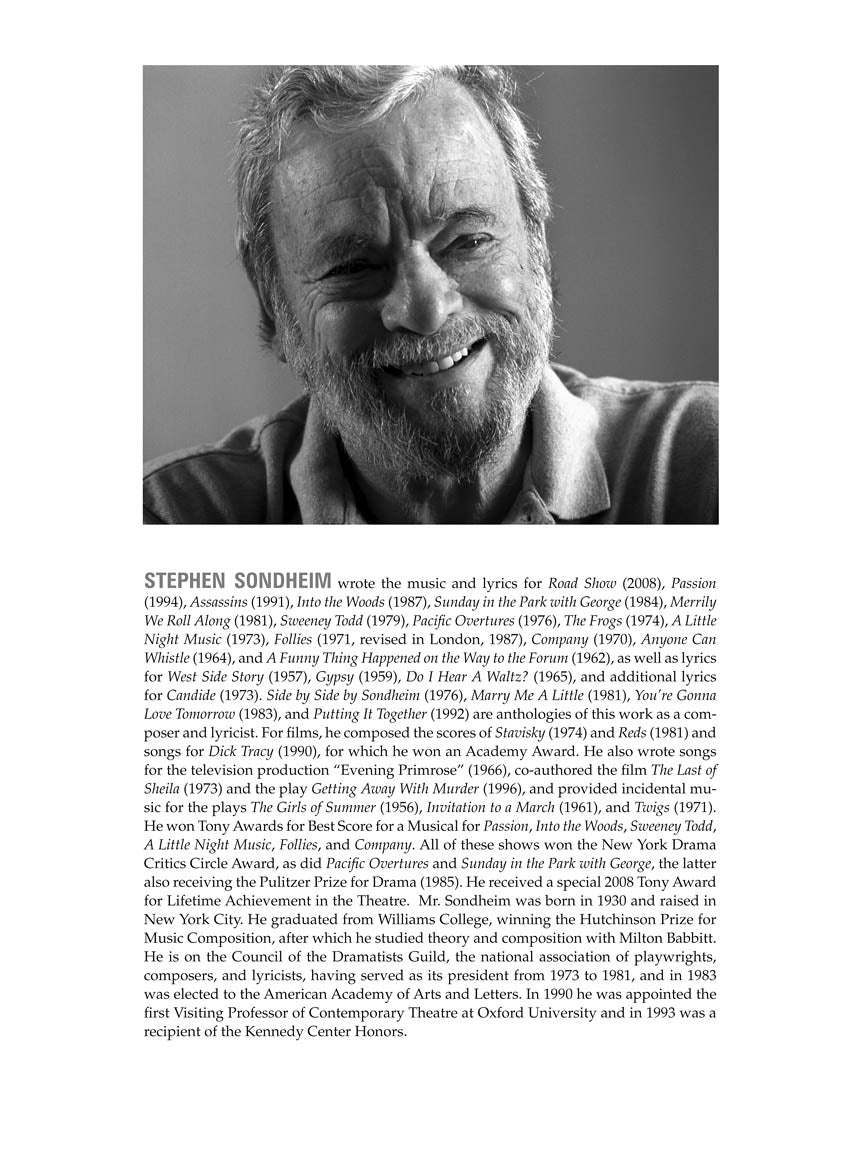 STEPHEN SONDHEIM wrote the music and lyrics for Road Show (2008), Passion (1994), Assassins (1991), Into the Woods (1987), Sunday in the Park with George (1984), Merrily We Roll Along (1981), Sweeney Todd (1979), Pacific Overtures (1976), The Frogs (1974), A Little Night Music (1973), Follies (1971, revised in London, 1987), Company (1970), Anyone Can Whistle (1964), and A Funny Thing Happened on the Way to the Forum (1962), as well as lyrics for West Side Story (1957), Gypsy (1959), Do I Hear A Waltz? (1965), and additional lyrics for Candide (1973). Side by Side by Sondheim (1976), Marry Me A Little (1981), You're Gonna Love Tomorrow (1983), and Putting It Together (1992) are anthologies of this work as a composer and lyricist. For films, he composed the scores of Stavisky (1974) and Reds (1981) and songs for Dick Tracy (1990), for which he won an Academy Award. He also wrote songs for the television production "Evening Primrose" (1966), co-authored the film The Last of Sheila (1973) and the play Getting Away With Murder (1996), and provided incidental music for the plays The Girls of Summer (1956), Invitation to a March (1961), and Twigs (1971). He won Tony Awards for Best Score for a Musical for Passion, Into the Woods, Sweeney Todd, A Little Night Music, Follies, and Company. All of these shows won the New York Drama Critics Circle Award, as did Pacific Overtures and Sunday in the Park with George, the latter also receiving the Pulitzer Prize for Drama (1985). He received a special 2008 Tony Award for Lifetime Achievement in the Theatre. Mr. Sondheim was born in 1930 and raised in New York City. He graduated from Williams College, winning the Hutchinson Prize for Music Composition, after which he studied theory and composition with Milton Babbitt. He is on the Council of the Dramatists Guild, the national association of playwrights, composers, and lyricists, having served as its president from 1973 to 1981, and in 1983 was elected to the American Academy of Arts and Letters. In 1990 he was appointed the first Visiting Professor of Contemporary Theatre at Oxford University and in 1993 was a recipient of the Kennedy Center Honors.